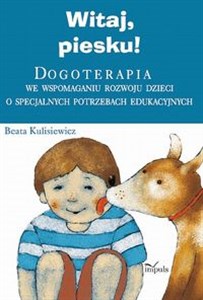 Witaj, piesku!

DOGOTERAPIA
WE WSPOMAGANIU ROZWOJU DZIECI
O SPECJALNYCH POTRZEBACH EDUKACYJNYCH

Beata Kulisiewicz

impuls